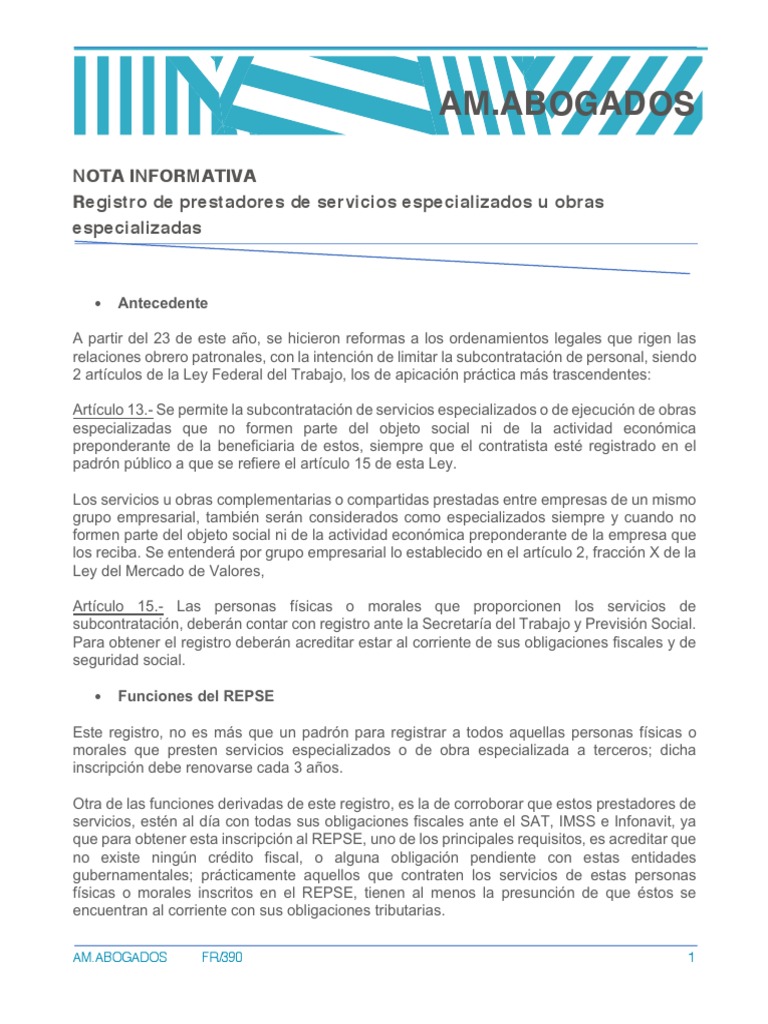 AM.ABOGADOS

NOTA INFORMATIVA

Registro de prestadores de servicios especializados u obras especializadas

• Antecedente

A partir del 23 de este año, se hicieron reformas a los ordenamientos legales que rigen las relaciones obrero patronales, con la intención de limitar la subcontratación de personal, siendo 2 artículos de la Ley Federal del Trabajo, los de apicación práctica más trascendentes:

Artículo 13.- Se permite la subcontratación de servicios especializados o de ejecución de obras especializadas que no formen parte del objeto social ni de la actividad económica preponderante de la beneficiaria de estos, siempre que el contratista esté registrado en el padrón público a que se refiere el artículo 15 de esta Ley.

Los servicios u obras complementarias o compartidas prestadas entre empresas de un mismo grupo empresarial, también serán considerados como especializados siempre y cuando no formen parte del objeto social ni de la actividad económica preponderante de la empresa que los reciba. Se entenderá por grupo empresarial lo establecido en el artículo 2, fracción X de la Ley del Mercado de Valores,

Artículo 15.- Las personas físicas o morales que proporcionen los servicios de subcontratación, deberán contar con registro ante la Secretaría del Trabajo y Previsión Social. Para obtener el registro deberán acreditar estar al corriente de sus obligaciones fiscales y de seguridad social.

• Funciones del REPSE

Este registro, no es más que un padrón para registrar a todos aquellas personas físicas o morales que presten servicios especializados o de obra especializada a terceros; dicha inscripción debe renovarse cada 3 años.

Otra de las funciones derivadas de este registro, es la de corroborar que estos prestadores de servicios, estén al día con todas sus obligaciones fiscales ante el SAT, IMSS e Infonavit, ya que para obtener esta inscripción al REPSE, uno de los principales requisitos, es acreditar que no existe ningún crédito fiscal, o alguna obligación pendiente con estas entidades gubernamentales; prácticamente aquellos que contraten los servicios de estas personas físicas o morales inscritos en el REPSE, tienen al menos la presunción de que éstos se encuentran al corriente con sus obligaciones tributarias.

AM.ABOGADOS FR/390 1